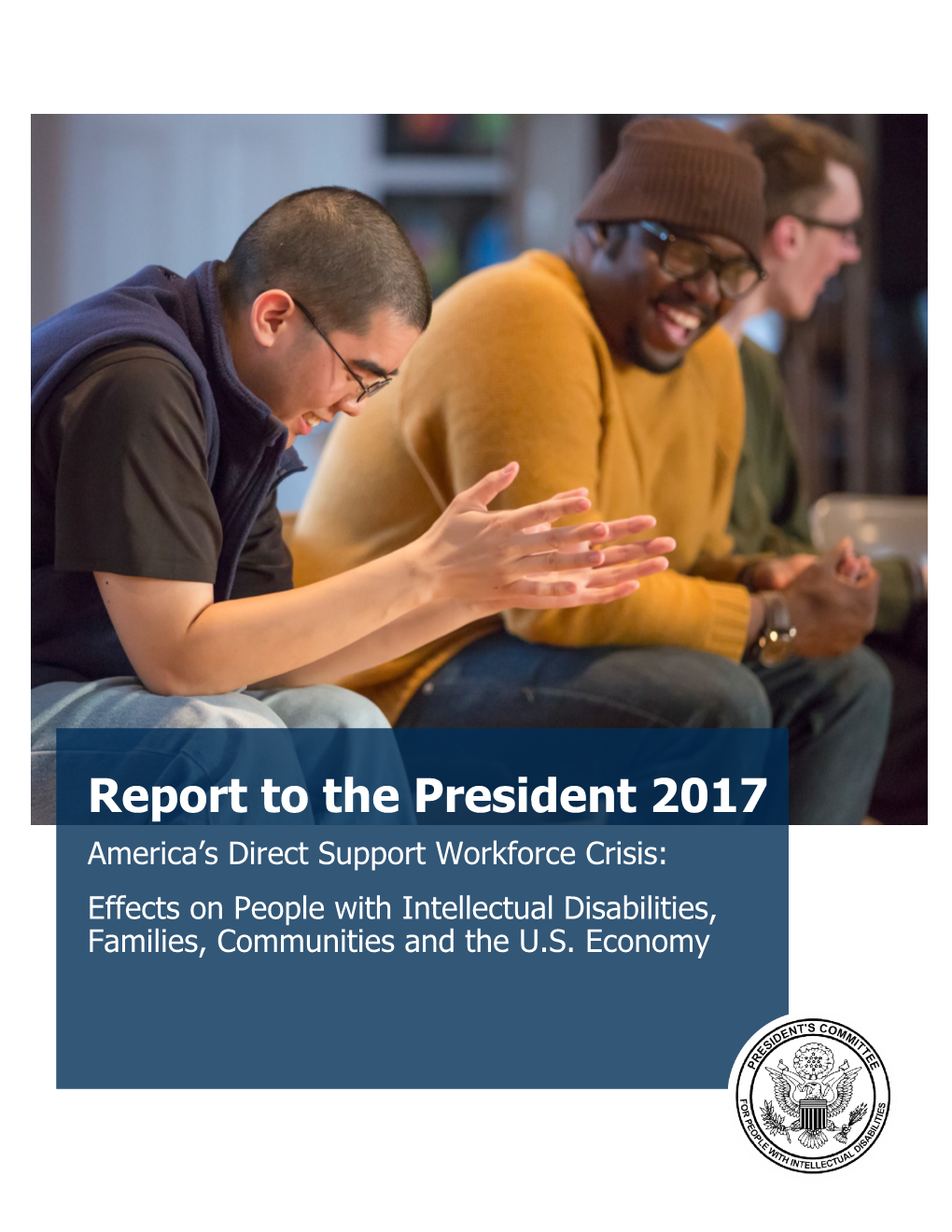 Report to the President 2017

America's Direct Support Workforce Crisis:

Effects on People with Intellectual Disabilities, Families, Communities and the U.S. Economy

PRESIDENT'S COMMITTEE FOR PEOPLE WITH INTELLECTUAL DISABILITIES